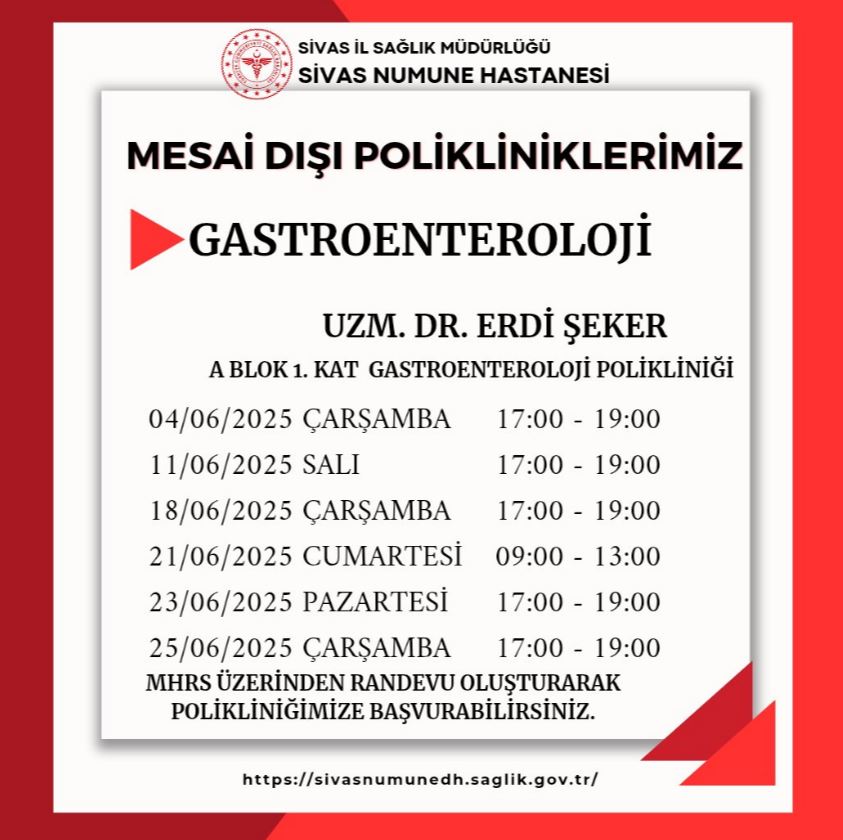 SİVAS İL SAĞLIK MÜDÜRLÜĞÜ
SİVAS NUMUNE HASTANESİ

MESAİ DIŞI POLİKLİNİKLERİMİZ

GASTROENTEROLOJİ

UZM. DR. ERDİ ŞEKER

A BLOK 1. KAT GASTROENTEROLOJİ POLİKLİNİĞİ

04/06/2025 ÇARŞAMBA 17:00 - 19:00
11/06/2025 SALI 17:00 - 19:00
18/06/2025 ÇARŞAMBA 17:00 - 19:00
21/06/2025 CUMARTESİ 09:00 - 13:00
23/06/2025 PAZARTESİ 17:00 - 19:00
25/06/2025 ÇARŞAMBA 17:00 - 19:00

MHRS ÜZERİNDEN RANDEVU OLUŞTURARAK POLİKLİNİĞİMİZE BAŞVURABİLİRSİNİZ.

https://sivasnumunedh.saglik.gov.tr/